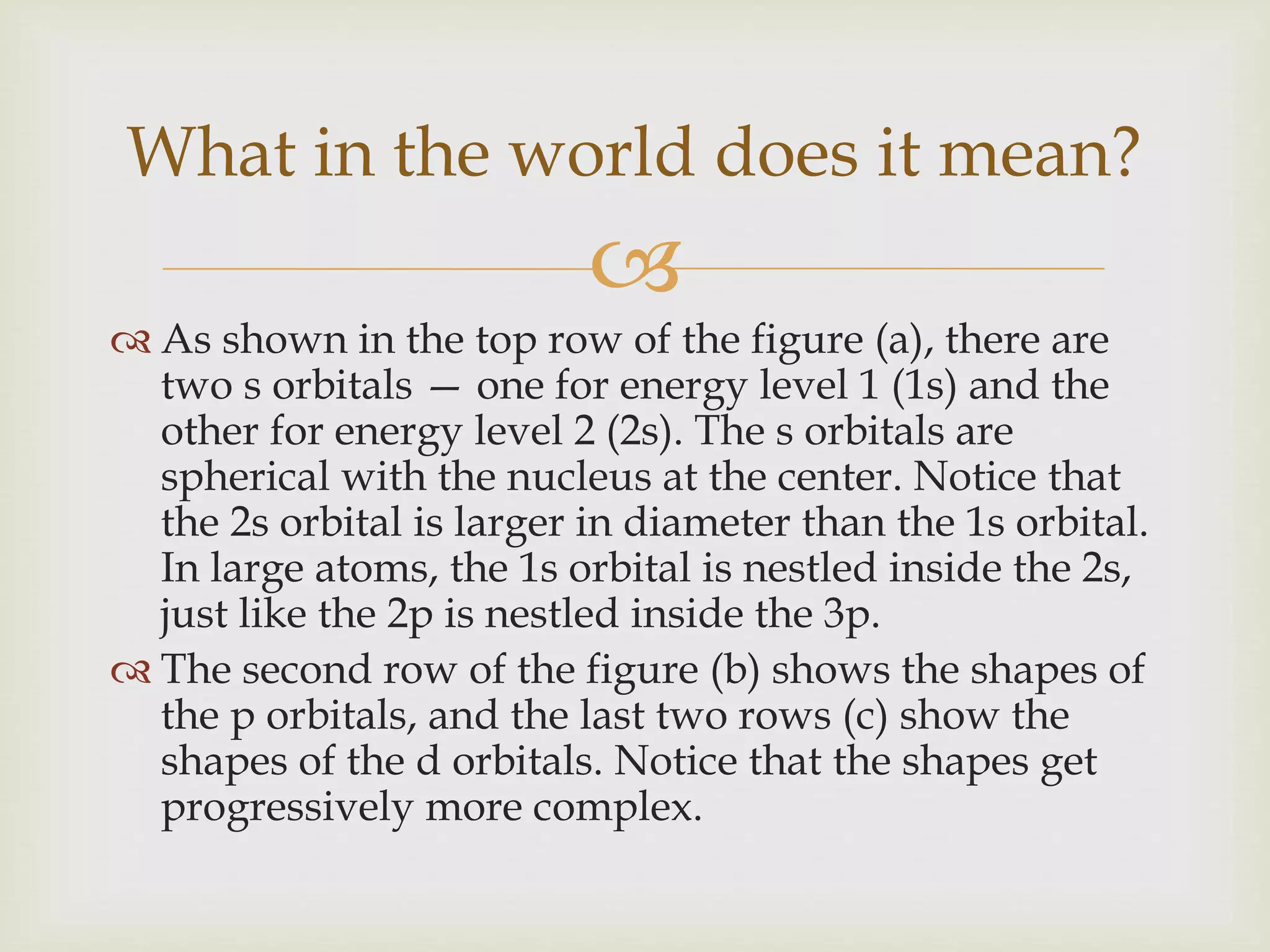 What in the world does it mean?

As shown in the top row of the figure (a), there are two s orbitals — one for energy level 1 (1s) and the other for energy level 2 (2s). The s orbitals are spherical with the nucleus at the center. Notice that the 2s orbital is larger in diameter than the 1s orbital. In large atoms, the 1s orbital is nestled inside the 2s, just like the 2p is nestled inside the 3p.

The second row of the figure (b) shows the shapes of the p orbitals, and the last two rows (c) show the shapes of the d orbitals. Notice that the shapes get progressively more complex.